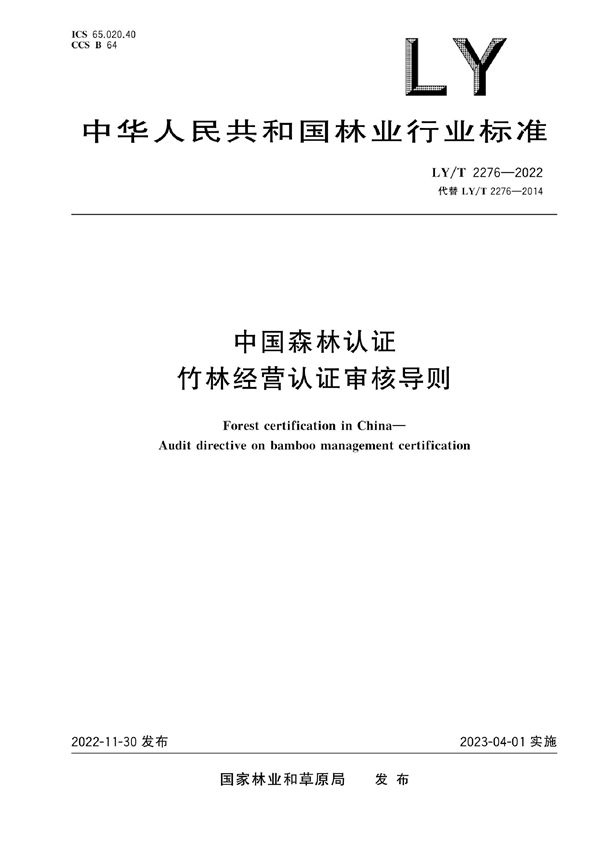 ICS 65.020.40
CCS B 64

LY

中华人民共和国林业行业标准

LY/T 2276—2022
代替 LY/T 2276—2014

中国森林认证
竹林经营认证审核导则

Forest certification in China—
Audit directive on bamboo management certification

2022-11-30 发布

2023-04-01 实施

国家林业和草原局　发布